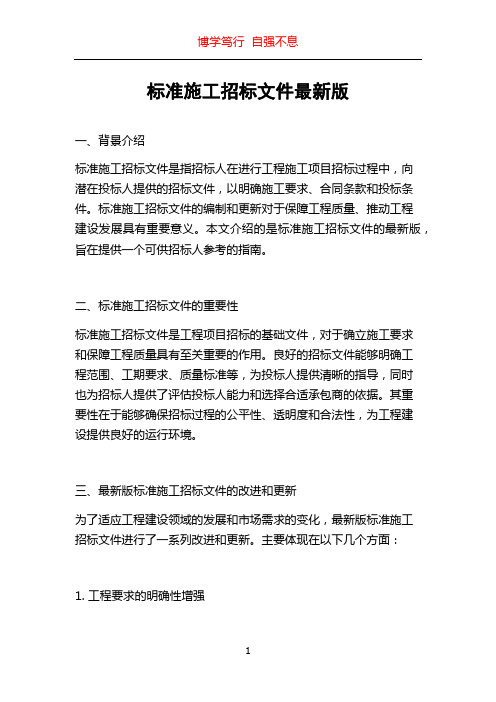 博学笃行 自强不息

标准施工招标文件最新版

一、背景介绍

标准施工招标文件是指招标人在进行工程施工项目招标过程中，向潜在投标人提供的招标文件，以明确施工要求、合同条款和投标条件。标准施工招标文件的编制和更新对于保障工程质量、推动工程建设发展具有重要意义。本文介绍的是标准施工招标文件的最新版，旨在提供一个可供招标人参考的指南。

二、标准施工招标文件的重要性

标准施工招标文件是工程项目招标的基础文件，对于确立施工要求和保障工程质量具有至关重要的作用。良好的招标文件能够明确工程范围、工期要求、质量标准等，为投标人提供清晰的指导，同时也为招标人提供了评估投标人能力和选择合适承包商的依据。其重要性在于能够确保招标过程的公平性、透明度和合法性，为工程建设提供良好的运行环境。

三、最新版标准施工招标文件的改进和更新

为了适应工程建设领域的发展和市场需求的变化，最新版标准施工招标文件进行了一系列改进和更新。主要体现在以下几个方面：

1. 工程要求的明确性增强

1